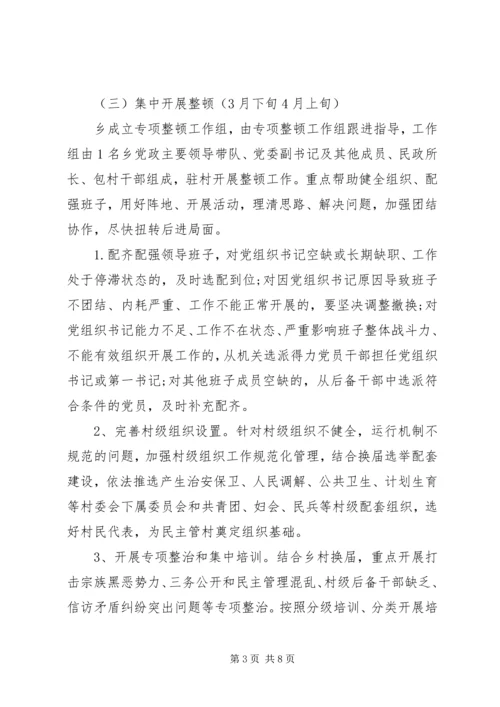 （三）集中开展整顿（3月下旬4月上旬）

乡成立专项整顿工作组，由专项整顿工作组跟进指导，工作组由1名乡党政主要领导带队、党委副书记及其他成员、民政所长、包村干部组成，驻村开展整顿工作。重点帮助健全组织、配强班子，用好阵地、开展活动，理清思路、解决问题，加强团结协作，尽快扭转后进局面。

1.配齐配强领导班子，对党组织书记空缺或长期缺职、工作处于停滞状态的，及时选配到位；对因党组织书记原因导致班子不团结、内耗严重、工作不能正常开展的，要坚决调整撤换；对党组织书记能力不足、工作不在状态、严重影响班子整体战斗力、不能有效组织开展工作的，从机关选派得力党员干部担任党组织书记或第一书记；对其他班子成员空缺的，从后备干部中选派符合条件的党员，及时补充配齐。

2、完善村级组织设置。针对村级组织不健全，运行机制不规范的问题，加强村级组织工作规范化管理，结合换届选举配套建设，依法推选产生治安保卫、人民调解、公共卫生、计划生育等村委会下属委员会和共青团、妇会、民兵等村级配套组织，选好村民代表，为民主管村奠定组织基础。

3、开展专项整治和集中培训。结合乡村换届，重点开展打击宗族黑恶势力、三务公开和民主管理混乱、村级后备干部缺乏、信访矛盾纠纷突出问题等专项整治。按照分级培训、分类开展培

第3页 共8页